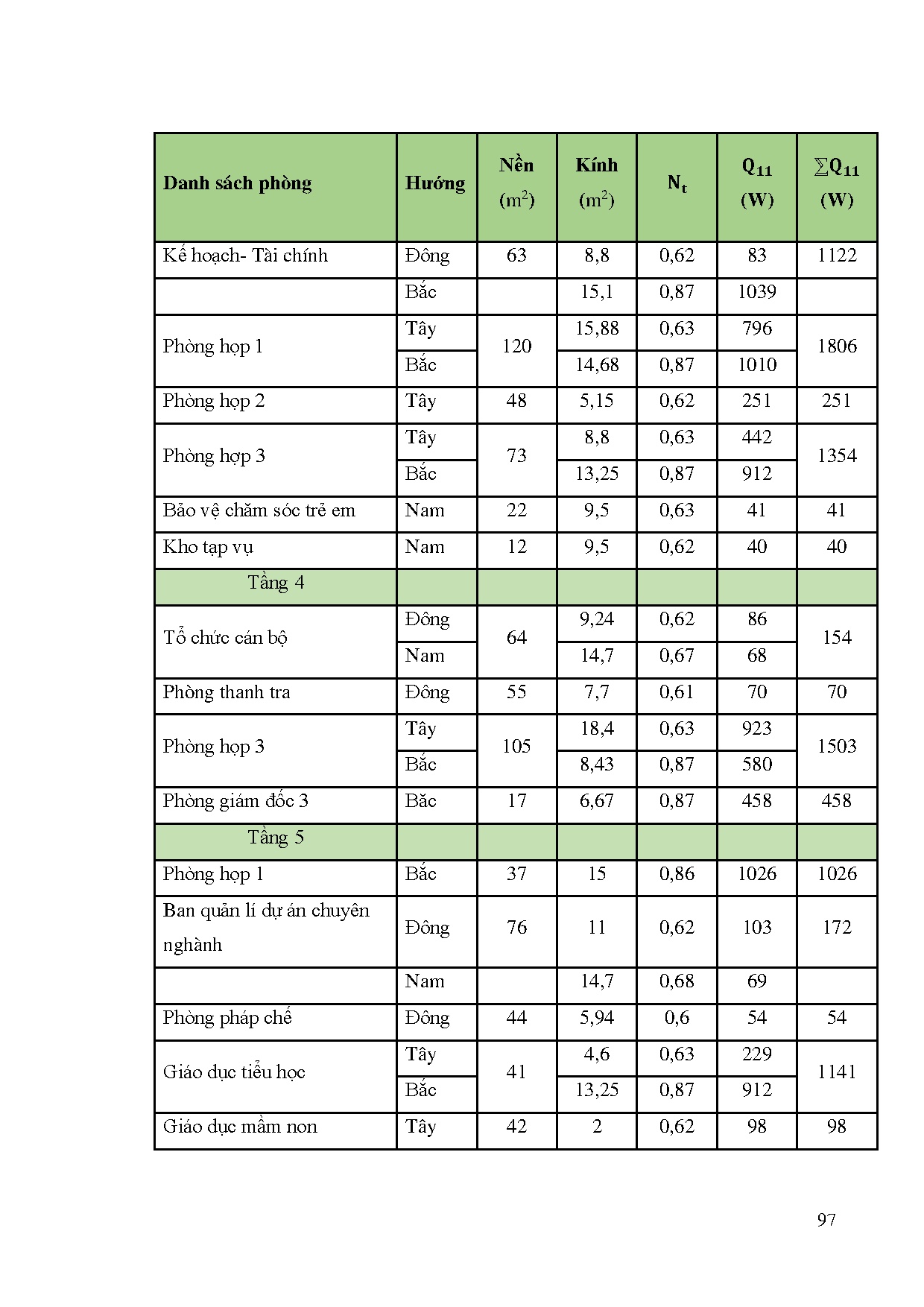 | Danh sách phòng | Hướng | Nền ($m^2$) | Kính ($m^2$) | $N_t$ | $Q_{11}$ (W) | $\sum Q_{11}$ (W) |
|---|---|---|---|---|---|---|
| Kế hoạch- Tài chính | Đông | 63 | 8,8 | 0,62 | 83 | 1122 |
| | Bắc | | 15,1 | 0,87 | 1039 | |
| Phòng họp 1 | Tây | 120 | 15,88 | 0,63 | 796 | 1806 |
| | Bắc | | 14,68 | 0,87 | 1010 | |
| Phòng họp 2 | Tây | 48 | 5,15 | 0,62 | 251 | 251 |
| Phòng họp 3 | Tây | 73 | 8,8 | 0,63 | 442 | 1354 |
| | Bắc | | 13,25 | 0,87 | 912 | |
| Bảo vệ chăm sóc trẻ em | Nam | 22 | 9,5 | 0,63 | 41 | 41 |
| Kho tạp vụ | Nam | 12 | 9,5 | 0,62 | 40 | 40 |
| Tầng 4 | | | | | | |
| Tổ chức cán bộ | Đông | 64 | 9,24 | 0,62 | 86 | 154 |
| | Nam | | 14,7 | 0,67 | 68 | |
| Phòng thanh tra | Đông | 55 | 7,7 | 0,61 | 70 | 70 |
| Phòng họp 3 | Tây | 105 | 18,4 | 0,63 | 923 | 1503 |
| | Bắc | | 8,43 | 0,87 | 580 | |
| Phòng giám đốc 3 | Bắc | 17 | 6,67 | 0,87 | 458 | 458 |
| Tầng 5 | | | | | | |
| Phòng họp 1 | Bắc | 37 | 15 | 0,86 | 1026 | 1026 |
| Ban quản lí dự án chuyên nghành | Đông | 76 | 11 | 0,62 | 103 | 172 |
| | Nam | | 14,7 | 0,68 | 69 | |
| Phòng pháp chế | Đông | 44 | 5,94 | 0,6 | 54 | 54 |
| Giáo dục tiểu học | Tây | 41 | 4,6 | 0,63 | 229 | 1141 |
| | Bắc | | 13,25 | 0,87 | 912 | |
| Giáo dục mầm non | Tây | 42 | 2 | 0,62 | 98 | 98 |

97